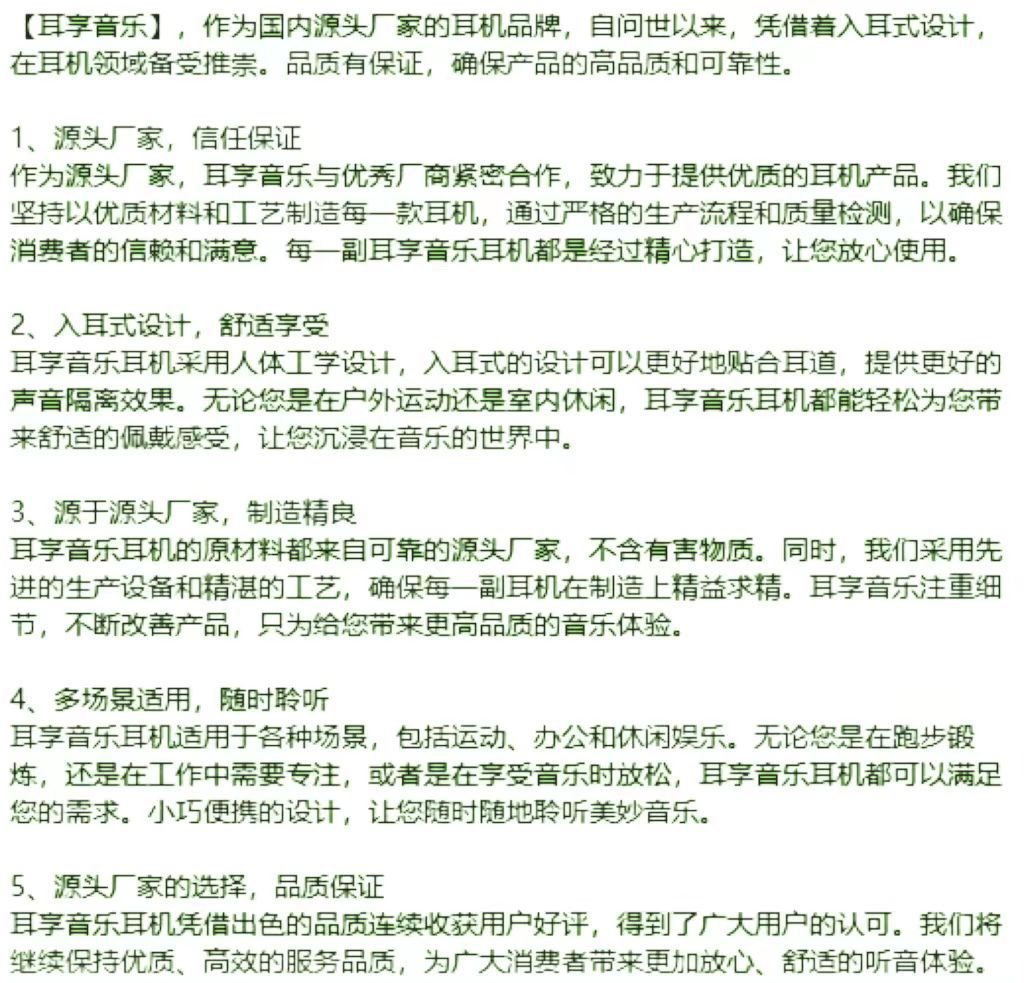 【耳享音乐】，作为国内源头厂家的耳机品牌，自问世以来，凭借着入耳式设计，在耳机领域备受推崇。品质有保证，确保产品的高品质和可靠性。

1、源头厂家，信任保证
作为源头厂家，耳享音乐与优秀厂商紧密合作，致力于提供优质的耳机产品。我们坚持以优质材料和工艺制造每一款耳机，通过严格的生产流程和质量检测，以确保消费者的信赖和满意。每一副耳享音乐耳机都是经过精心打造，让您放心使用。

2、入耳式设计，舒适享受
耳享音乐耳机采用人体工学设计，入耳式的设计可以更好地贴合耳道，提供更好的声音隔离效果。无论您是在户外运动还是室内休闲，耳享音乐耳机都能轻松为您带来舒适的佩戴感受，让您沉浸在音乐的世界中。

3、源于源头厂家，制造精良
耳享音乐耳机的原材料都来自可靠的源头厂家，不含有害物质。同时，我们采用先进的生产设备和精湛的工艺，确保每一副耳机在制造上精益求精。耳享音乐注重细节，不断改善产品，只为给您带来更高品质的音乐体验。

4、多场景适用，随时聆听
耳享音乐耳机适用于各种场景，包括运动、办公和休闲娱乐。无论您是在跑步锻炼，还是在工作中需要专注，或者是在享受音乐时放松，耳享音乐耳机都可以满足您的需求。小巧便携的设计，让您随时随地聆听美妙音乐。

5、源头厂家的选择，品质保证
耳享音乐耳机凭借出色的品质连续收获用户好评，得到了广大用户的认可。我们将继续保持优质、高效的服务品质，为广大消费者带来更加放心、舒适的听音体验。